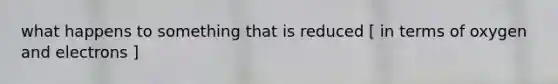 what happens to something that is reduced [ in terms of oxygen and electrons ]